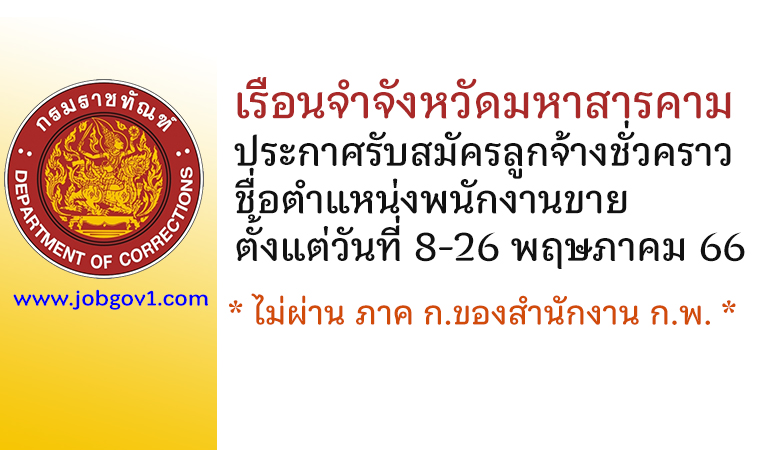 กรมราชทัณฑ์
DEPARTMENT OF CORRECTIONS

www.jobgov1.com

เรือนจำจังหวัดมหาสารคาม
ประกาศรับสมัครลูกจ้างชั่วคราว
ชื่อตำแหน่งพนักงานขาย
ตั้งแต่วันที่ 8-26 พฤษภาคม 66

* ไม่ผ่าน ภาค ก.ของสำนักงาน ก.พ. *